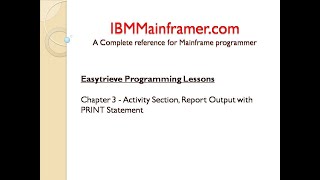 IBMMainframer.com
A Complete reference for Mainframe programmer

Easytrieve Programming Lessons

Chapter 3 - Activity Section, Report Output with PRINT Statement